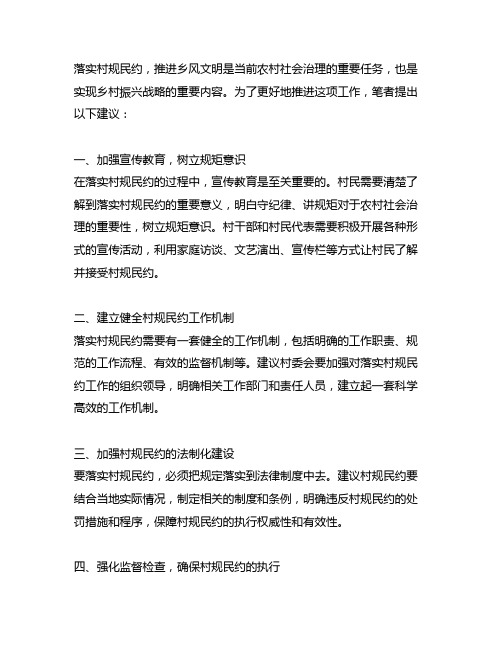 落实村规民约，推进乡风文明是当前农村社会治理的重要任务，也是实现乡村振兴战略的重要内容。为了更好地推进这项工作，笔者提出以下建议：

一、加强宣传教育，树立规矩意识
在落实村规民约的过程中，宣传教育是至关重要的。村民需要清楚了解到落实村规民约的重要意义，明白守纪律、讲规矩对于农村社会治理的重要性，树立规矩意识。村干部和村民代表需要积极开展各种形式的宣传活动，利用家庭访谈、文艺演出、宣传栏等方式让村民了解并接受村规民约。

二、建立健全村规民约工作机制
落实村规民约需要有一套健全的工作机制，包括明确的工作职责、规范的工作流程、有效的监督机制等。建议村委会要加强对落实村规民约工作的组织领导，明确相关工作部门和责任人员，建立起一套科学高效的工作机制。

三、加强村规民约的法制化建设
要落实村规民约，必须把规定落实到法律制度中去。建议村规民约要结合当地实际情况，制定相关的制度和条例，明确违反村规民约的处罚措施和程序，保障村规民约的执行权威性和有效性。

四、强化监督检查，确保村规民约的执行